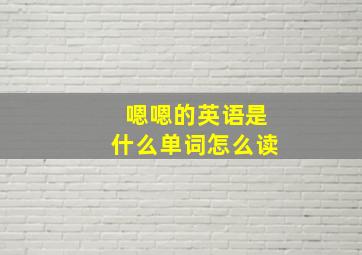 嗯嗯的英语是
什么单词怎么读